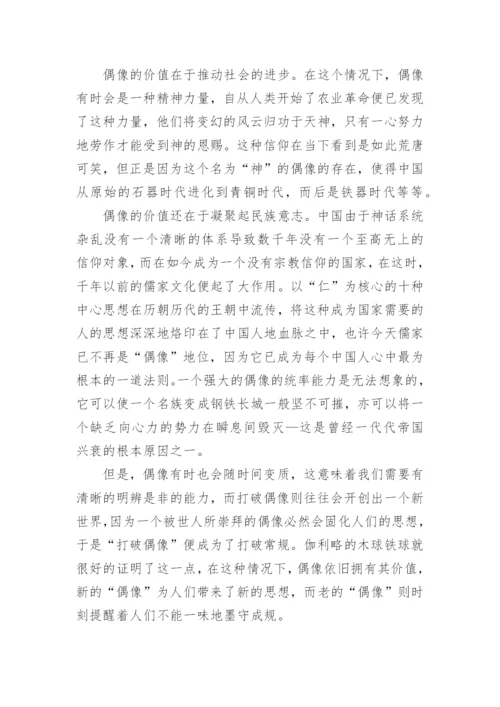 偶像的价值在于推动社会的进步。在这个情况下，偶像有时会是一种精神力量，自从人类开始了农业革命便已发现了这种力量，他们将变幻的风云归功于天神，只有一心努力地劳作才能受到神的恩赐。这种信仰在当下看到是如此荒唐可笑，但正是因为这个名为“神”的偶像的存在，使得中国从原始的石器时代进化到青铜时代，而后是铁器时代等等。

偶像的价值还在于凝聚起民族意志。中国由于神话系统杂乱没有一个清晰的体系导致数千年没有一个至高无上的信仰对象，而在如今成为一个没有宗教信仰的国家，在这时，千年以前的儒家文化便起了大作用。以“仁”为核心的十种中心思想在历朝历代的王朝中流传，将这种成为国家需要的人的思想深深地烙印在了中国人地血脉之中，也许今天儒家已不再是“偶像”地位，因为它已成为每个中国人心中最为根本的一道法则。一个强大的偶像的统率能力是无法想象的，它可以使一个名族变成钢铁长城一般坚不可摧，亦可以将一个缺乏向心力的势力在瞬息间毁灭—这是曾经一代代帝国兴衰的根本原因之一。

但是，偶像有时也会随时间变质，这意味着我们需要有清晰的明辨是非的能力，而打破偶像则往往会开创出一个新世界，因为一个被世人所崇拜的偶像必然会固化人们的思想，于是“打破偶像”便成为了打破常规。伽利略的木球铁球就很好的证明了这一点，在这种情况下，偶像依旧拥有其价值，新的“偶像”为人们带来了新的思想，而老的“偶像”则时刻提醒着人们不能一味地墨守成规。